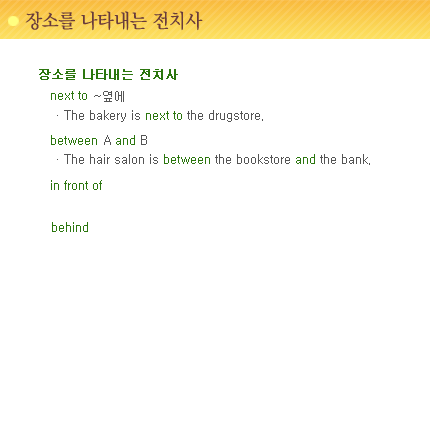 장소를 나타내는 전치사

장소를 나타내는 전치사

next to ~옆에

· The bakery is next to the drugstore.

between A and B

· The hair salon is between the bookstore and the bank.

in front of

behind